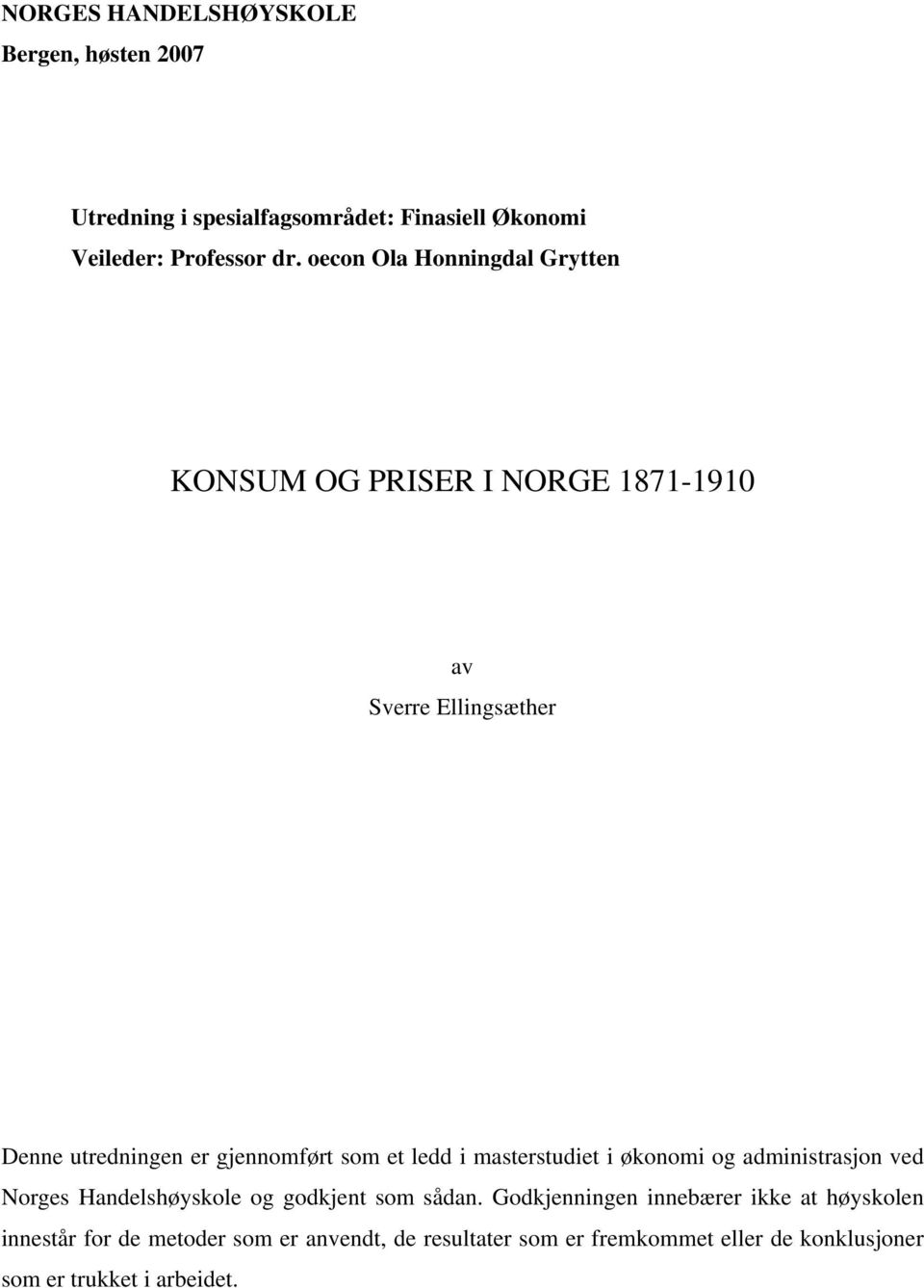 NORGES HANDELSHØYSKOLE
Bergen, høsten 2007

Utredning i spesialfagsområdet: Finasiell Økonomi
Veileder: Professor dr. oecon Ola Honningdal Grytten

KONSUM OG PRISER I NORGE 1871-1910

av
Sverre Ellingsæther

Denne utredningen er gjennomført som et ledd i masterstudiet i økonomi og administrasjon ved Norges Handelshøyskole og godkjent som sådan. Godkjenningen innebærer ikke at høyskolen innestår for de metoder som er anvendt, de resultater som er fremkommet eller de konklusjoner som er trukket i arbeidet.